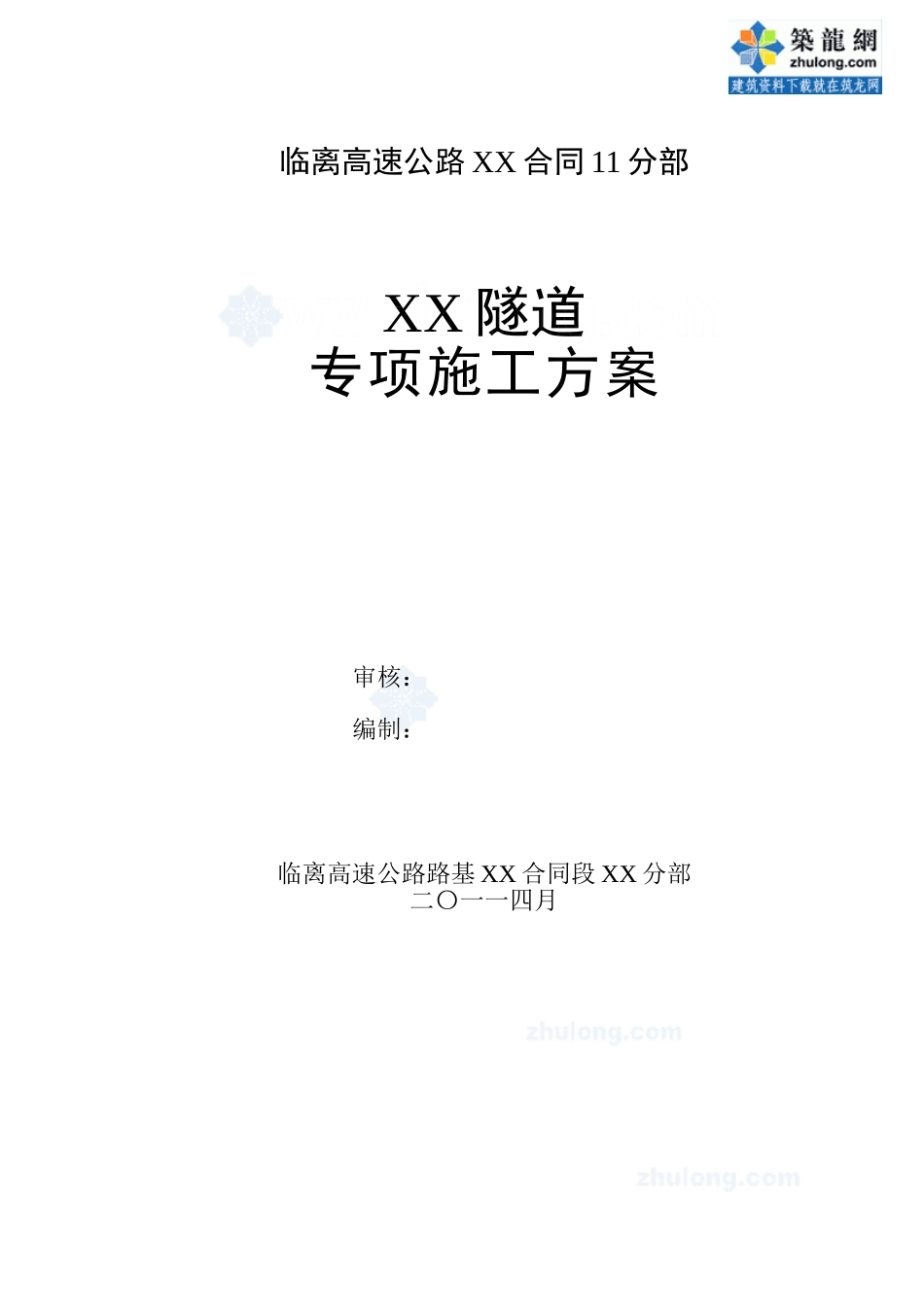 築龍網
zhulong.com
建筑资料下载就在筑龙网

临离高速公路 XX 合同 11 分部

XX 隧道
专项施工方案

审核：

编制：

临离高速公路路基 XX 合同段 XX 分部
二〇一一四月

zhulong.com

zhulong.com